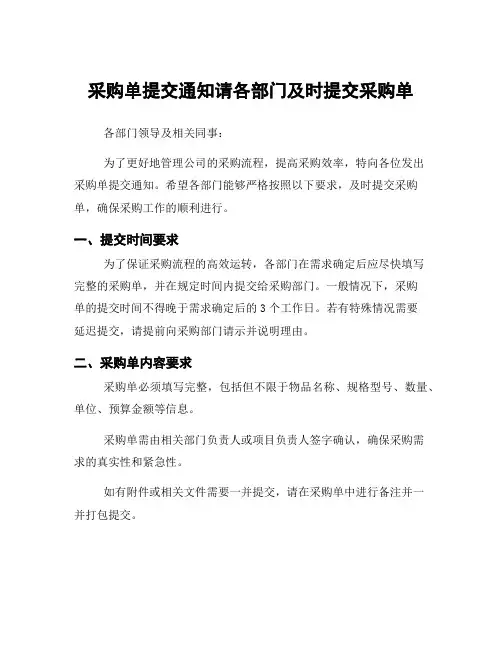 采购单提交通知请各部门及时提交采购单

各部门领导及相关同事：

为了更好地管理公司的采购流程，提高采购效率，特向各位发出采购单提交通知。希望各部门能够严格按照以下要求，及时提交采购单，确保采购工作的顺利进行。

一、提交时间要求

为了保证采购流程的高效运转，各部门在需求确定后应尽快填写完整的采购单，并在规定时间内提交给采购部门。一般情况下，采购单的提交时间不得晚于需求确定后的 3 个工作日。若有特殊情况需要延迟提交，请提前向采购部门请示并说明理由。

二、采购单内容要求

采购单必须填写完整，包括但不限于物品名称、规格型号、数量、单位、预算金额等信息。

采购单需由相关部门负责人或项目负责人签字确认，确保采购需求的真实性和紧急性。

如有附件或相关文件需要一并提交，请在采购单中进行备注并一并打包提交。